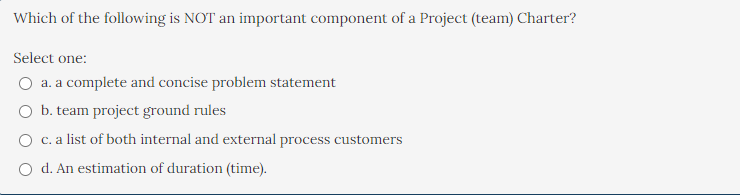 Which of the following is NOT an important component of a Project (team) Charter?

Select one:

a. a complete and concise problem statement

b. team project ground rules

c. a list of both internal and external process customers

d. An estimation of duration (time).